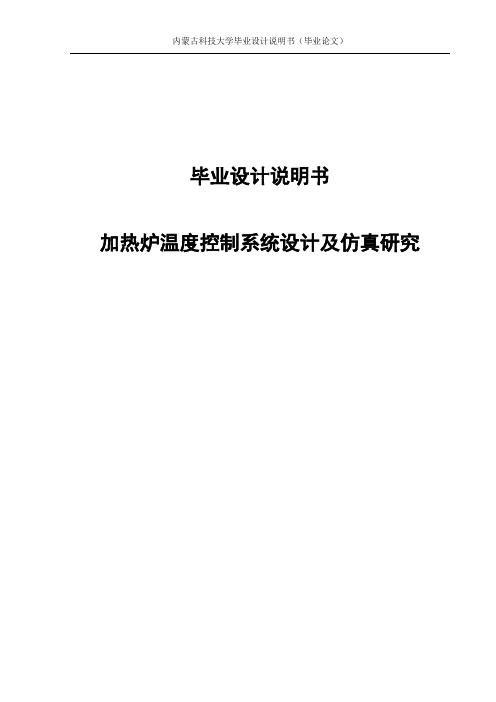 内蒙古科技大学毕业设计说明书（毕业论文）

毕业设计说明书

加热炉温度控制系统设计及仿真研究